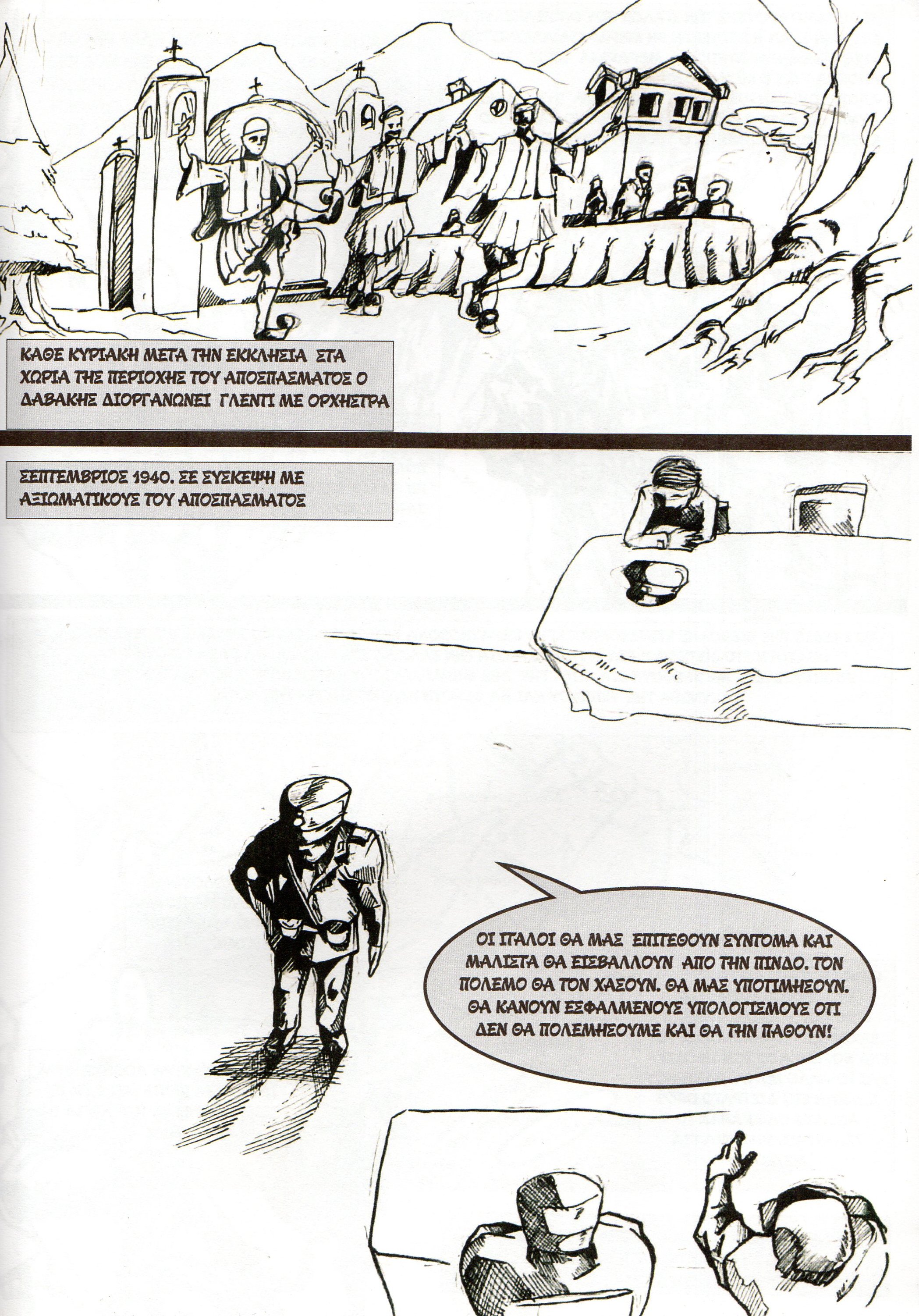 ΚΑΘΕ ΚΥΡΙΑΚΗ ΜΕΤΑ ΤΗΝ ΕΚΚΛΗΣΙΑ ΣΤΑ ΧΩΡΙΑ ΤΗΣ ΠΕΡΙΟΧΗΣ ΤΟΥ ΑΠΟΣΠΑΣΜΑΤΟΣ Ο ΔΑΒΑΚΗΣ ΔΙΟΡΓΑΝΩΝΕΙ ΓΛΕΝΤΙ ΜΕ ΟΡΧΗΣΤΡΑ

ΣΕΠΤΕΜΒΡΙΟΣ 1940. ΣΕ ΣΥΣΚΕΨΗ ΜΕ ΑΞΙΩΜΑΤΙΚΟΥΣ ΤΟΥ ΑΠΟΣΠΑΣΜΑΤΟΣ

ΟΙ ΙΤΑΛΟΙ ΘΑ ΜΑΣ ΕΠΙΤΕΘΟΥΝ ΣΥΝΤΟΜΑ ΚΑΙ ΜΑΛΙΣΤΑ ΘΑ ΕΙΣΒΑΛΛΟΥΝ ΑΠΟ ΤΗΝ ΠΙΝΔΟ. ΤΟΝ ΠΟΛΕΜΟ ΘΑ ΤΟΝ ΧΑΣΟΥΝ. ΘΑ ΜΑΣ ΥΠΟΤΙΜΗΣΟΥΝ. ΘΑ ΚΑΝΟΥΝ ΕΣΦΑΛΜΕΝΟΥΣ ΥΠΟΛΟΓΙΣΜΟΥΣ ΟΤΙ ΔΕΝ ΘΑ ΠΟΛΕΜΗΣΟΥΜΕ ΚΑΙ ΘΑ ΤΗΝ ΠΑΘΟΥΝ!